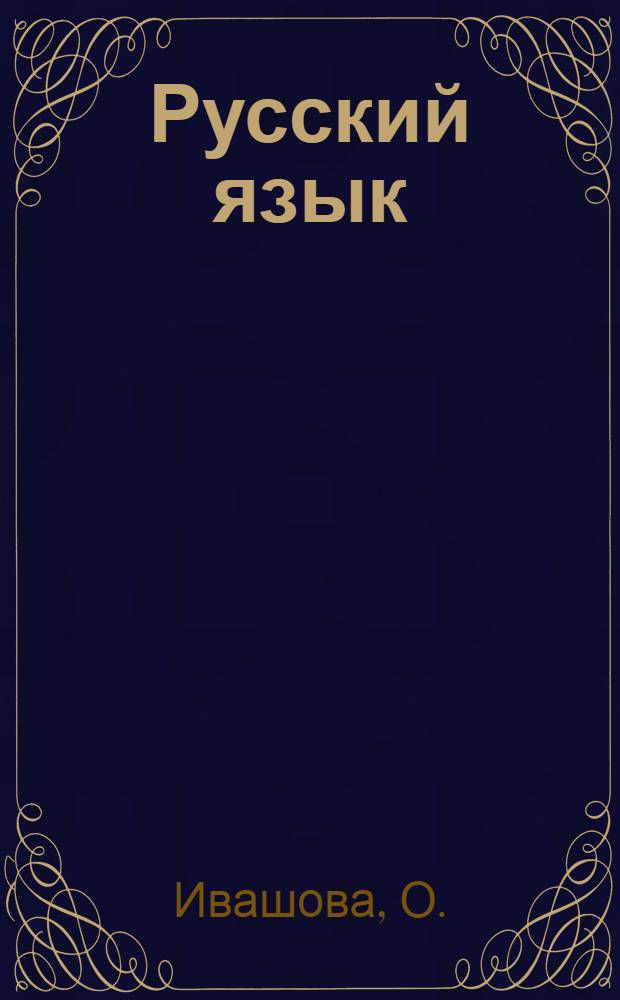 Русский язык

Ивашова, О.